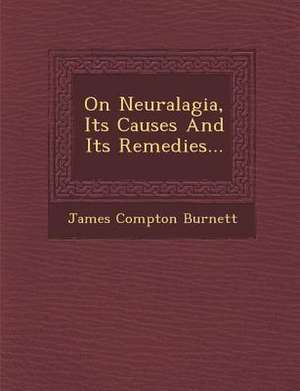 On Neuralagia, Its Causes And Its Remedies...

James Compton Burnett